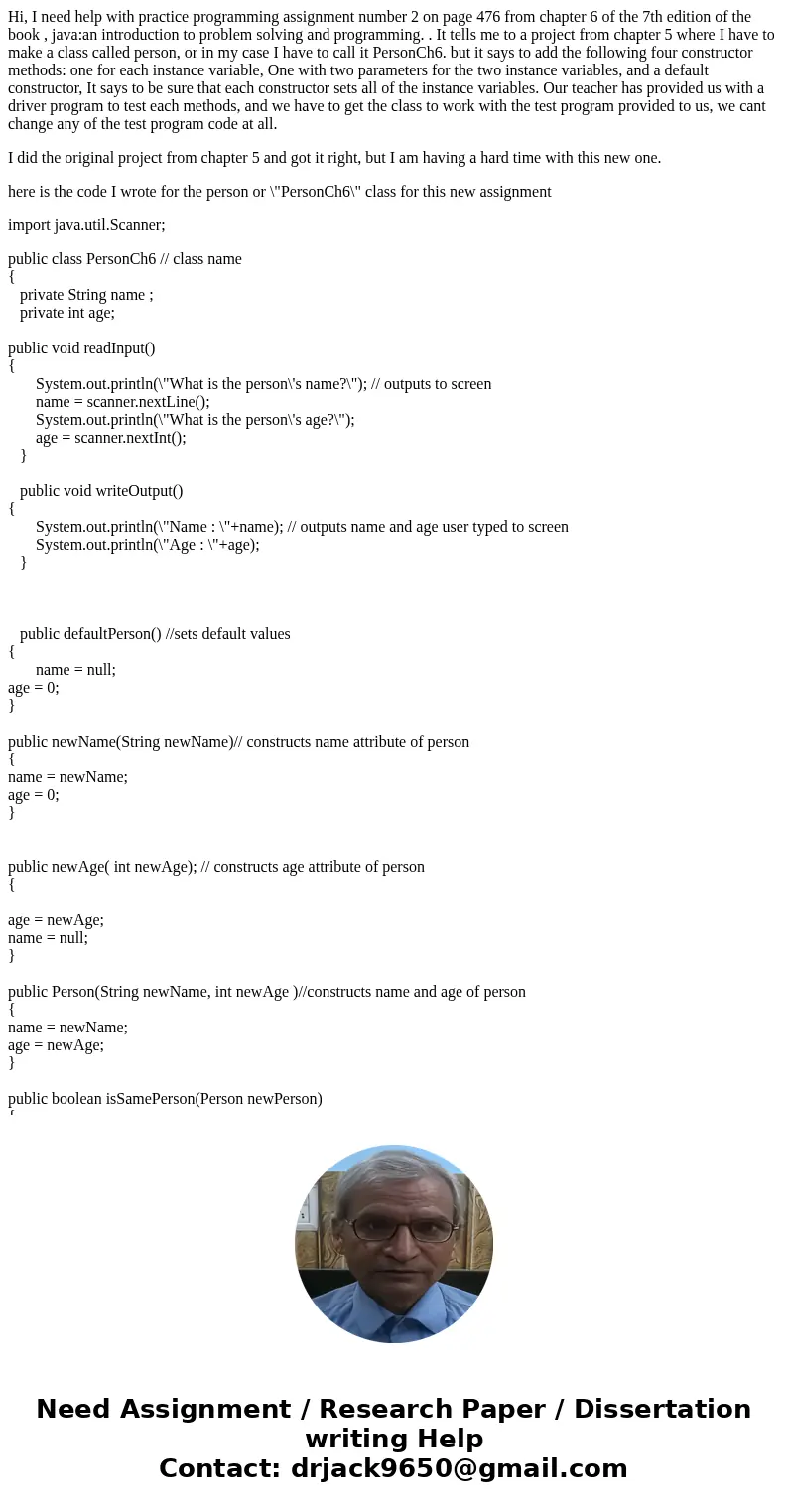 Hi, I need help with practice programming assignment number 2 on page 476 from chapter 6 of the 7th edition of the book , java:an introduction to problem solving and programming. . It tells me to a project from chapter 5 where I have to make a class called person, or in my case I have to call it PersonCh6. but it says to add the following four constructor methods: one for each instance variable, One with two parameters for the two instance variables, and a default constructor, It says to be sure that each constructor sets all of the instance variables. Our teacher has provided us with a driver program to test each methods, and we have to get the class to work with the test program provided to us, we cant change any of the test program code at all.

I did the original project from chapter 5 and got it right, but I am having a hard time with this new one.

here is the code I wrote for the person or \"PersonCh6\" class for this new assignment

import java.util.Scanner;

public class PersonCh6 // class name
{
private String name ;
private int age;

public void readInput()
{
System.out.println(\"What is the person\'s name?\"); // outputs to screen
name = scanner.nextLine();
System.out.println(\"What is the person\'s age?\");
age = scanner.nextInt();
}

public void writeOutput()
{
System.out.println(\"Name : \"+name); // outputs name and age user typed to screen
System.out.println(\"Age : \"+age);
}

public defaultPerson() //sets default values
{
name = null;
age = 0;
}

public newName(String newName)// constructs name attribute of person
{
name = newName;
age = 0;
}

public newAge( int newAge); // constructs age attribute of person
{

age = newAge;
name = null;
}

public Person(String newName, int newAge )//constructs name and age of person
{
name = newName;
age = newAge;
}

public boolean isSamePerson(Person newPerson)

Need Assignment / Research Paper / Dissertation writing Help
Contact: drjack9650@gmail.com